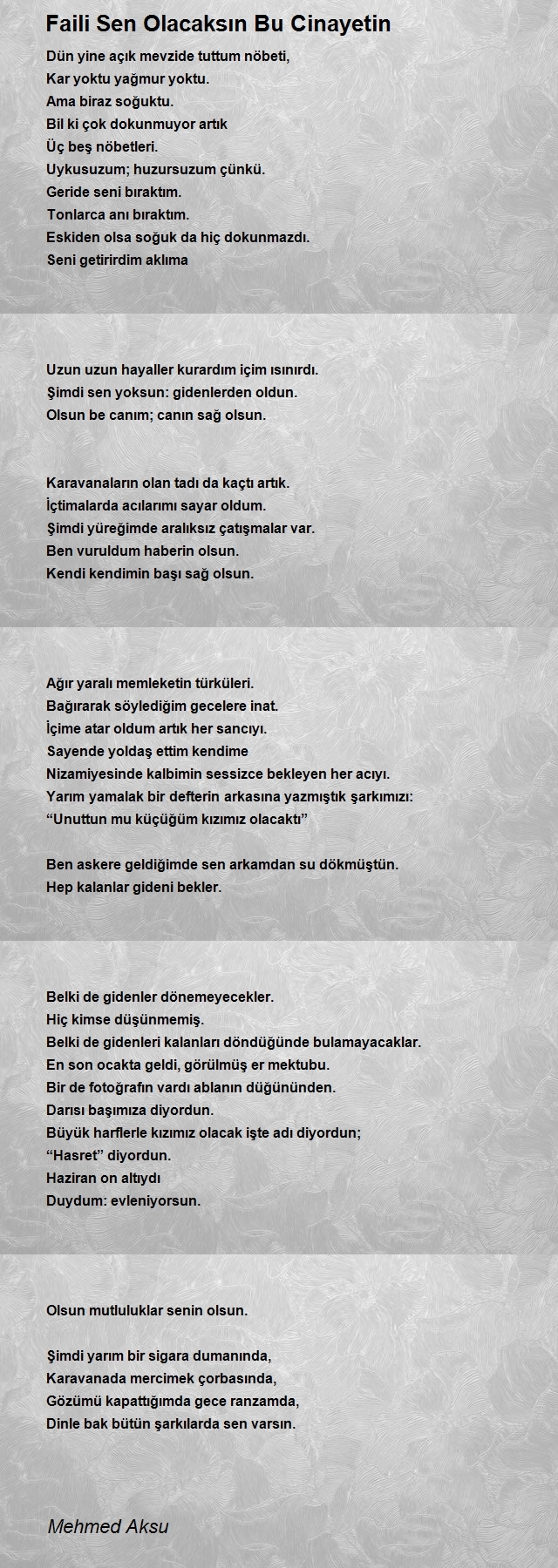 Faili Sen Olacaksın Bu Cinayetin

Dün yine açık mevzide tuttum nöbeti,
Kar yoktu yağmur yoktu.
Ama biraz soğuktu.
Bil ki çok dokunmuyor artık
Üç beş nöbetleri.
Uykusuzum; huzursuzum çünkü.
Geride seni bıraktım.
Tonlarca anı bıraktım.
Eskiden olsa soğuk da hiç dokunmazdı.
Seni getirirdim aklıma

Uzun uzun hayaller kurardım içim ısınırdı.
Şimdi sen yoksun: gidenlerden oldun.
Olsun be canım; canın sağ olsun.

Karavanaların olan tadı da kaçtı artık.
İçtimalarda acılarımı sayar oldum.
Şimdi yüreğimde aralıksız çatışmalar var.
Ben vuruldum haberin olsun.
Kendi kendimin başı sağ olsun.

Ağır yaralı memleketin türküleri.
Bağırarak söylediğim gecelere inat.
İçime atar oldum artık her sancıyı.
Sayende yoldaş ettim kendime
Nizamiyesinde kalbimin sessizce bekleyen her acıyı.
Yarım yamalak bir defterin arkasına yazmıştık şarkımızı:
“Unuttun mu küçüğüm kızımız olacaktı”

Ben askere geldiğimde sen arkamdan su dökmüştün.
Hep kalanlar gideni bekler.

Belki de gidenler dönemeyecekler.
Hiç kimse düşünmemiş.
Belki de gidenleri kalanları döndüğünde bulamayacaklar.
En son ocakta geldi, görülmüş er mektubu.
Bir de fotoğrafın vardı ablanın düğününden.
Darısı başımıza diyordun.
Büyük harflerle kızımız olacak işte adı diyordun;
“Hasret” diyordun.
Haziran on altıydı
Duydum: evleniyorsun.

Olsun mutluluklar senin olsun.

Şimdi yarım bir sigara dumanında,
Karavanada mercimek çorbasında,
Gözümü kapattığımda gece ranzamda,
Dinle bak bütün şarkılarda sen varsın.

Mehmed Aksu